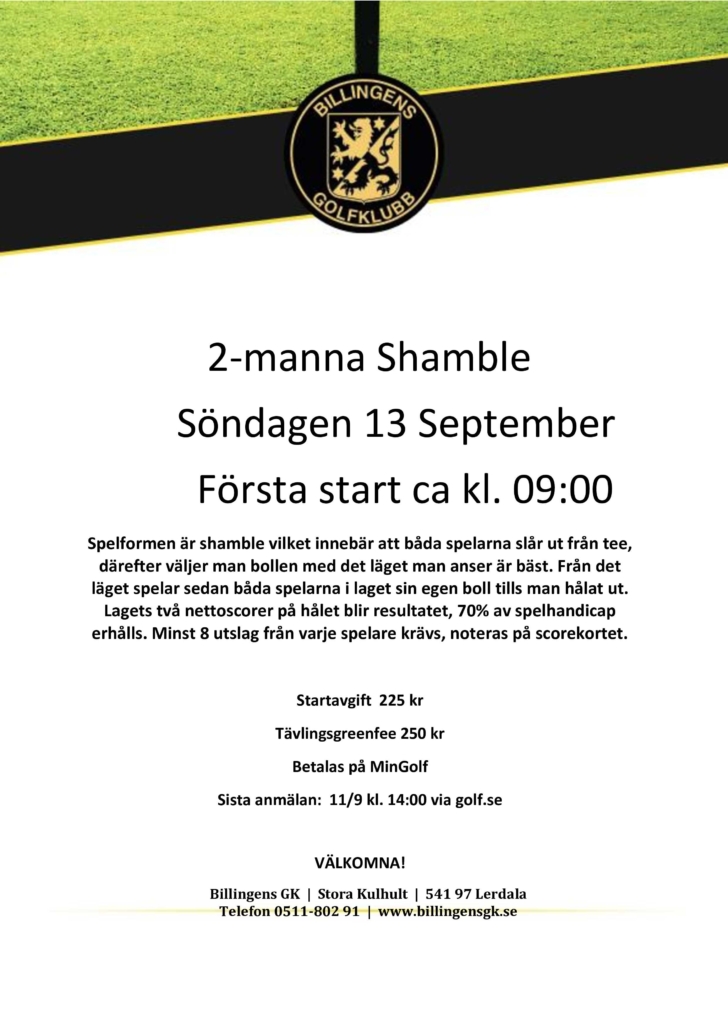 BILLINGENS
GOLFKLUBB

2-manna Shamble

Söndagen 13 September

Första start ca kl. 09:00

Spelformen är shamble vilket innebär att båda spelarna slår ut från tee, därefter väljer man bollen med det läget man anser är bäst. Från det läget spelar sedan båda spelarna i laget sin egen boll tills man hålat ut. Lagets två nettoscorer på hålet blir resultatet, 70% av spelhandicap erhålls. Minst 8 utslag från varje spelare krävs, noteras på scorekortet.

Startavgift 225 kr

Tävlingsgreenfee 250 kr

Betalas på MinGolf

Sista anmälan: 11/9 kl. 14:00 via golf.se

VÄLKOMNA!

Billingens GK | Stora Kulhult | 541 97 Lerdala
Telefon 0511-802 91 | www.billingensgk.se